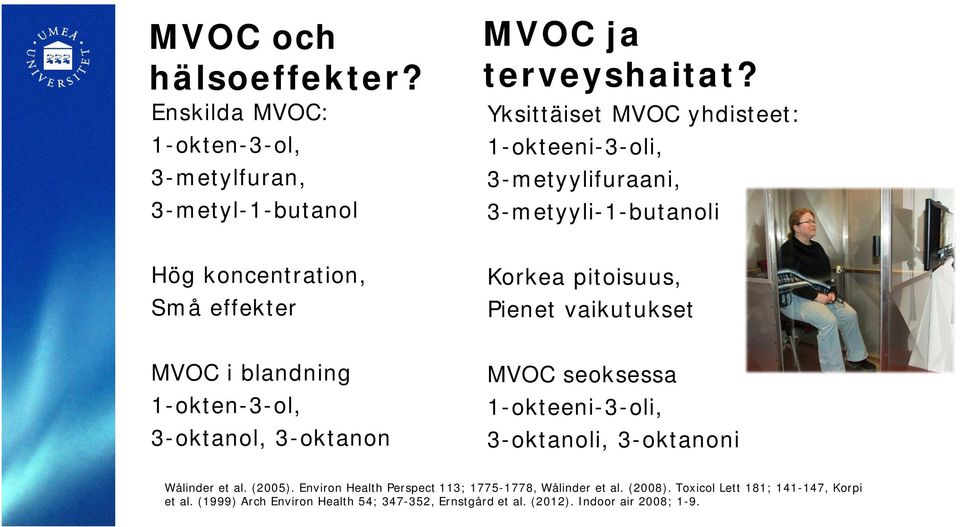 UMEÅ UNIVERSITET

MVOC och hälsoeffekter?

Enskilda MVOC:
1-okten-3-ol,
3-metylfuran,
3-metyl-1-butanol

Hög koncentration,
Små effekter

MVOC i blandning
1-okten-3-ol,
3-oktanol, 3-oktanon

MVOC ja terveyshaitat?

Yksittäiset MVOC yhdisteet:
1-okteeni-3-oli,
3-metyylifuraani,
3-metyyli-1-butanoli

Korkea pitoisuus,
Pienet vaikutukset

MVOC seoksessa
1-okteeni-3-oli,
3-oktanoli, 3-oktanoni

Wålinder et al. (2005). Environ Health Perspect 113; 1775-1778, Wålinder et al. (2008). Toxicol Lett 181; 141-147, Korpi et al. (1999) Arch Environ Health 54; 347-352, Ernstgård et al. (2012). Indoor air 2008; 1-9.